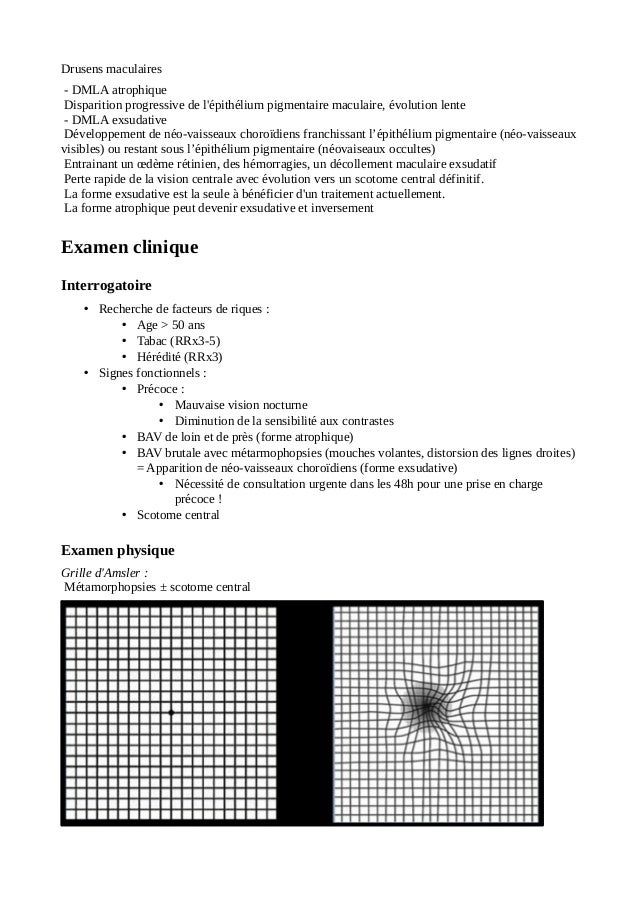 Drusens maculaires

- DMLA atrophique
Disparition progressive de l'épithélium pigmentaire maculaire, évolution lente
- DMLA exsudative
Développement de néo-vaisseaux choroïdiens franchissant l'épithélium pigmentaire (néo-vaisseaux visibles) ou restant sous l'épithélium pigmentaire (néovaiseaux occultes)
Entrainant un œdème rétinien, des hémorragies, un décollement maculaire exsudatif
Perte rapide de la vision centrale avec évolution vers un scotome central définitif.
La forme exsudative est la seule à bénéficier d'un traitement actuellement.
La forme atrophique peut devenir exsudative et inversement

Examen clinique

Interrogatoire

• Recherche de facteurs de riques :
  • Age > 50 ans
  • Tabac (RRx3-5)
  • Hérédité (RRx3)
• Signes fonctionnels :
  • Précoce :
    • Mauvaise vision nocturne
    • Diminution de la sensibilité aux contrastes
  • BAV de loin et de près (forme atrophique)
  • BAV brutale avec métarmophopsies (mouches volantes, distorsion des lignes droites) = Apparition de néo-vaisseaux choroïdiens (forme exsudative)
    • Nécessité de consultation urgente dans les 48h pour une prise en charge précoce !
  • Scotome central

Examen physique

Grille d'Amsler :
Métamorphopsies ± scotome central